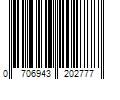 0 706943 202777